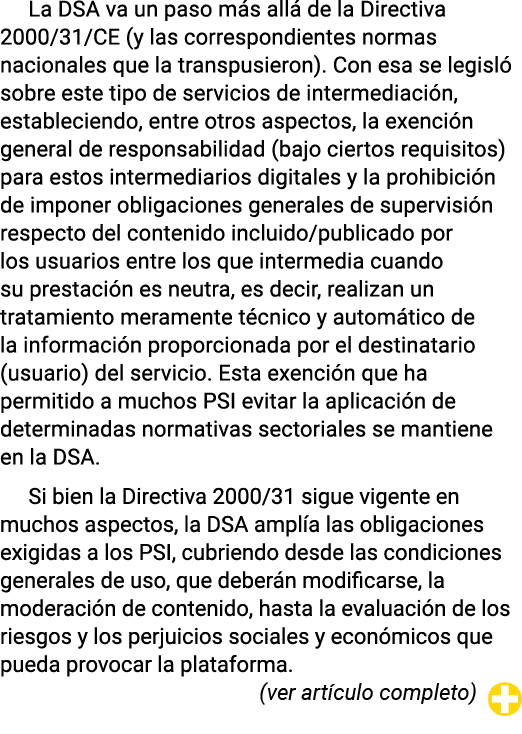 La DSA va un paso más allá de la Directiva 2000/31/CE (y las correspondientes normas nacionales que la transpusieron). Con esa se legisló sobre este tipo de servicios de intermediación, estableciendo, entre otros aspectos, la exención general de responsabilidad (bajo ciertos requisitos) para estos intermediarios digitales y la prohibición de imponer obligaciones generales de supervisión respecto del contenido incluido/publicado por los usuarios entre los que intermedia cuando su prestación es neutra, es decir, realizan un tratamiento meramente técnico y automático de la información proporcionada por el destinatario (usuario) del servicio. Esta exención que ha permitido a muchos PSI evitar la aplicación de determinadas normativas sectoriales se mantiene en la DSA.

Si bien la Directiva 2000/31 sigue vigente en muchos aspectos, la DSA amplía las obligaciones exigidas a los PSI, cubriendo desde las condiciones generales de uso, que deberán modificarse, la moderación de contenido, hasta la evaluación de los riesgos y los perjuicios sociales y económicos que pueda provocar la plataforma.

(ver artículo completo)